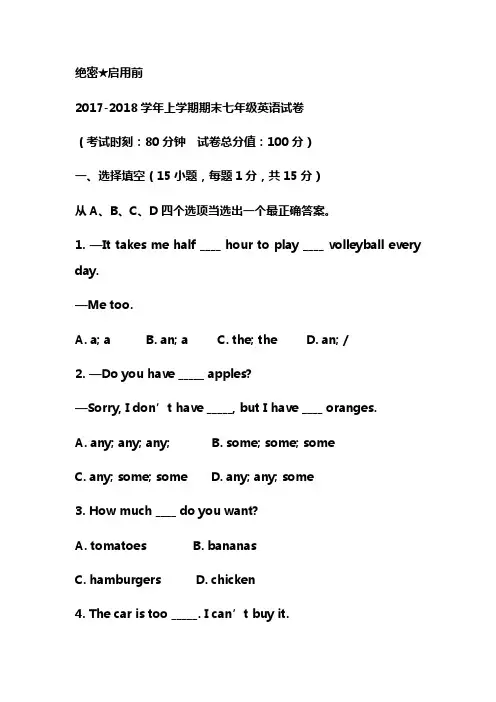 绝密★启用前

2017-2018 学年上学期期末七年级英语试卷

（考试时刻：80 分钟　试卷总分值：100 分）

一、选择填空（15 小题，每题 1 分，共 15 分）

从 A、B、C、D 四个选项当选出一个最正确答案。

1. —It takes me half ____ hour to play ____ volleyball every day.

—Me too.

A. a; a　　B. an; a　　C. the; the　　D. an; /

2. —Do you have _____ apples?

—Sorry, I don’t have _____, but I have ____ oranges.

A. any; any; any;　　B. some; some; some

C. any; some; some　　D. any; any; some

3. How much ____ do you want?

A. tomatoes　　B. bananas

C. hamburgers　　D. chicken

4. The car is too _____. I can’t buy it.